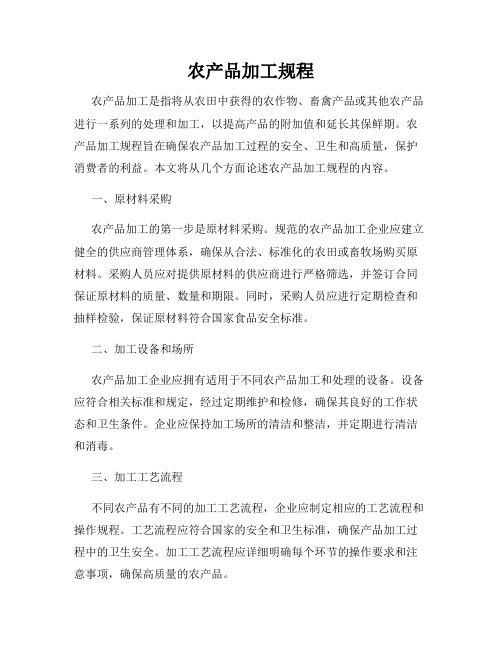 农产品加工规程

农产品加工是指将从农田中获得的农作物、畜禽产品或其他农产品进行一系列的处理和加工，以提高产品的附加值和延长其保鲜期。农产品加工规程旨在确保农产品加工过程的安全、卫生和高质量，保护消费者的利益。本文将从几个方面论述农产品加工规程的内容。

一、原材料采购

农产品加工的第一步是原材料采购。规范的农产品加工企业应建立健全的供应商管理体系，确保从合法、标准化的农田或畜牧场购买原材料。采购人员应对提供原材料的供应商进行严格筛选，并签订合同保证原材料的质量、数量和期限。同时，采购人员应进行定期检查和抽样检验，保证原材料符合国家食品安全标准。

二、加工设备和场所

农产品加工企业应拥有适用于不同农产品加工和处理的设备。设备应符合相关标准和规定，经过定期维护和检修，确保其良好的工作状态和卫生条件。企业应保持加工场所的清洁和整洁，并定期进行清洁和消毒。

三、加工工艺流程

不同农产品有不同的加工工艺流程，企业应制定相应的工艺流程和操作规程。工艺流程应符合国家的安全和卫生标准，确保产品加工过程中的卫生安全。加工工艺流程应详细明确每个环节的操作要求和注意事项，确保高质量的农产品。